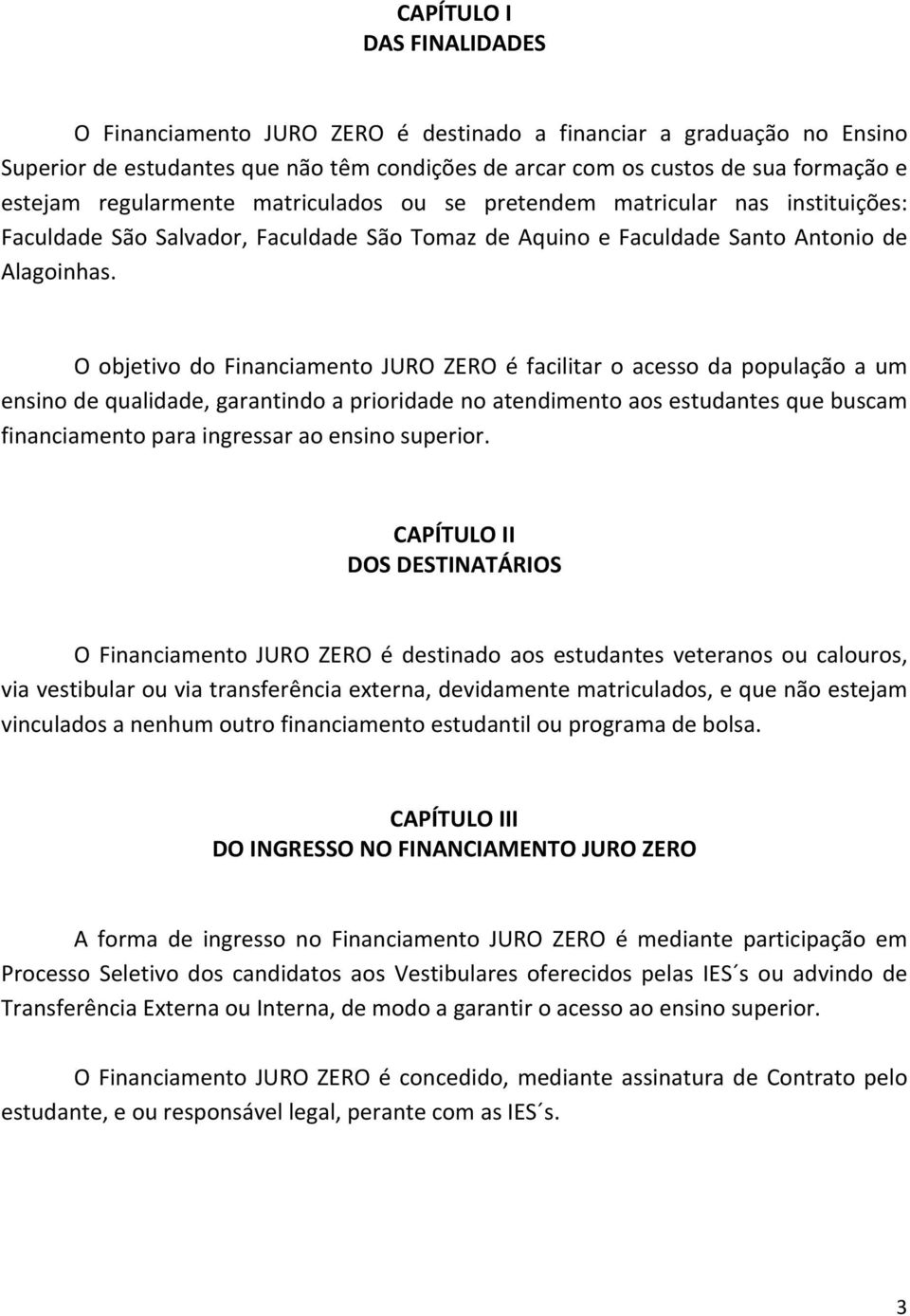 CAPÍTULO I
DAS FINALIDADES

O Financiamento JURO ZERO é destinado a financiar a graduação no Ensino Superior de estudantes que não têm condições de arcar com os custos de sua formação e estejam regularmente matriculados ou se pretendem matricular nas instituições: Faculdade São Salvador, Faculdade São Tomaz de Aquino e Faculdade Santo Antonio de Alagoinhas.

O objetivo do Financiamento JURO ZERO é facilitar o acesso da população a um ensino de qualidade, garantindo a prioridade no atendimento aos estudantes que buscam financiamento para ingressar ao ensino superior.

CAPÍTULO II
DOS DESTINATÁRIOS

O Financiamento JURO ZERO é destinado aos estudantes veteranos ou calouros, via vestibular ou via transferência externa, devidamente matriculados, e que não estejam vinculados a nenhum outro financiamento estudantil ou programa de bolsa.

CAPÍTULO III
DO INGRESSO NO FINANCIAMENTO JURO ZERO

A forma de ingresso no Financiamento JURO ZERO é mediante participação em Processo Seletivo dos candidatos aos Vestibulares oferecidos pelas IES´s ou advindo de Transferência Externa ou Interna, de modo a garantir o acesso ao ensino superior.

O Financiamento JURO ZERO é concedido, mediante assinatura de Contrato pelo estudante, e ou responsável legal, perante com as IES´s.

3